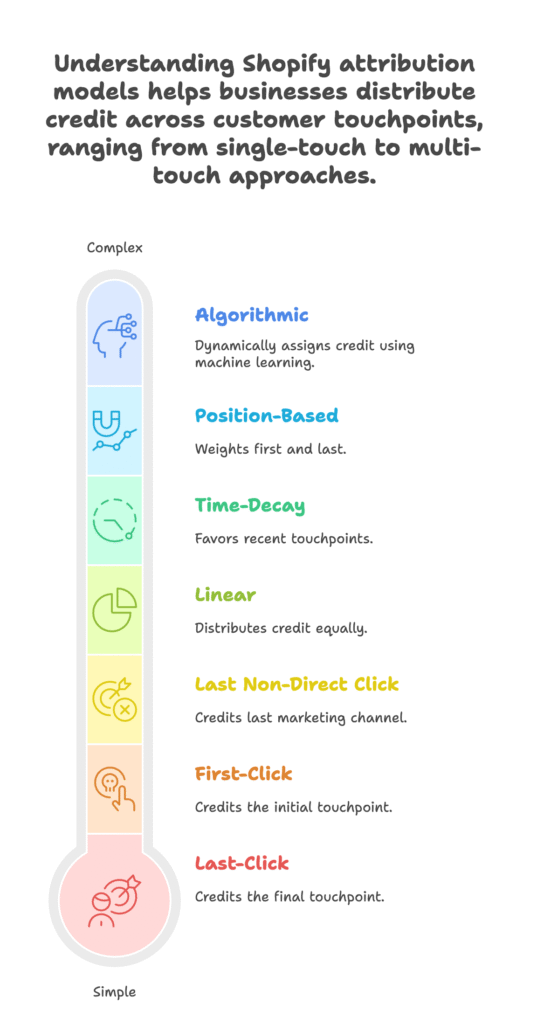 Understanding Shopify attribution models helps businesses distribute credit across customer touchpoints, ranging from single-touch to multi-touch approaches.

Complex

Algorithmic

Dynamically assigns credit using machine learning.

Position-Based

Weights first and last.

Time-Decay

Favors recent touchpoints.

Linear

Distributes credit equally.

Last Non-Direct Click

Credits last marketing channel.

First-Click

Credits the initial touchpoint.

Last-Click

Credits the final touchpoint.

Simple